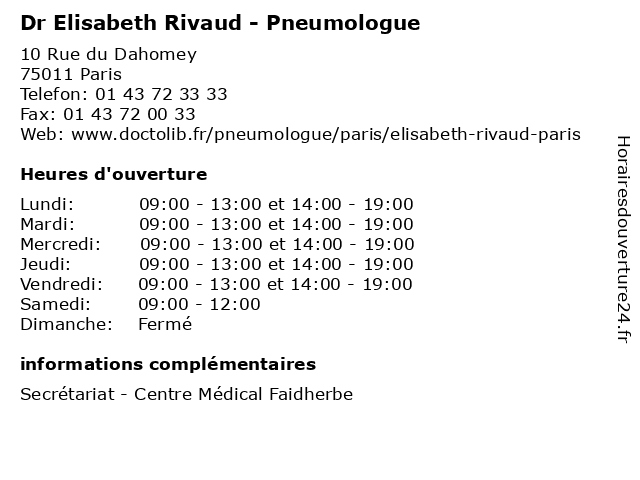 Dr Elisabeth Rivaud - Pneumologue

10 Rue du Dahomey
75011 Paris
Telefon: 01 43 72 33 33
Fax: 01 43 72 00 33
Web: www.doctolib.fr/pneumologue/paris/elisabeth-rivaud-paris

Heures d'ouverture

| | |
|---|---|
| Lundi: | 09:00 - 13:00 et 14:00 - 19:00 |
| Mardi: | 09:00 - 13:00 et 14:00 - 19:00 |
| Mercredi: | 09:00 - 13:00 et 14:00 - 19:00 |
| Jeudi: | 09:00 - 13:00 et 14:00 - 19:00 |
| Vendredi: | 09:00 - 13:00 et 14:00 - 19:00 |
| Samedi: | 09:00 - 12:00 |
| Dimanche: | Fermé |

informations complémentaires

Secrétariat - Centre Médical Faidherbe

Horairesdouverture24.fr